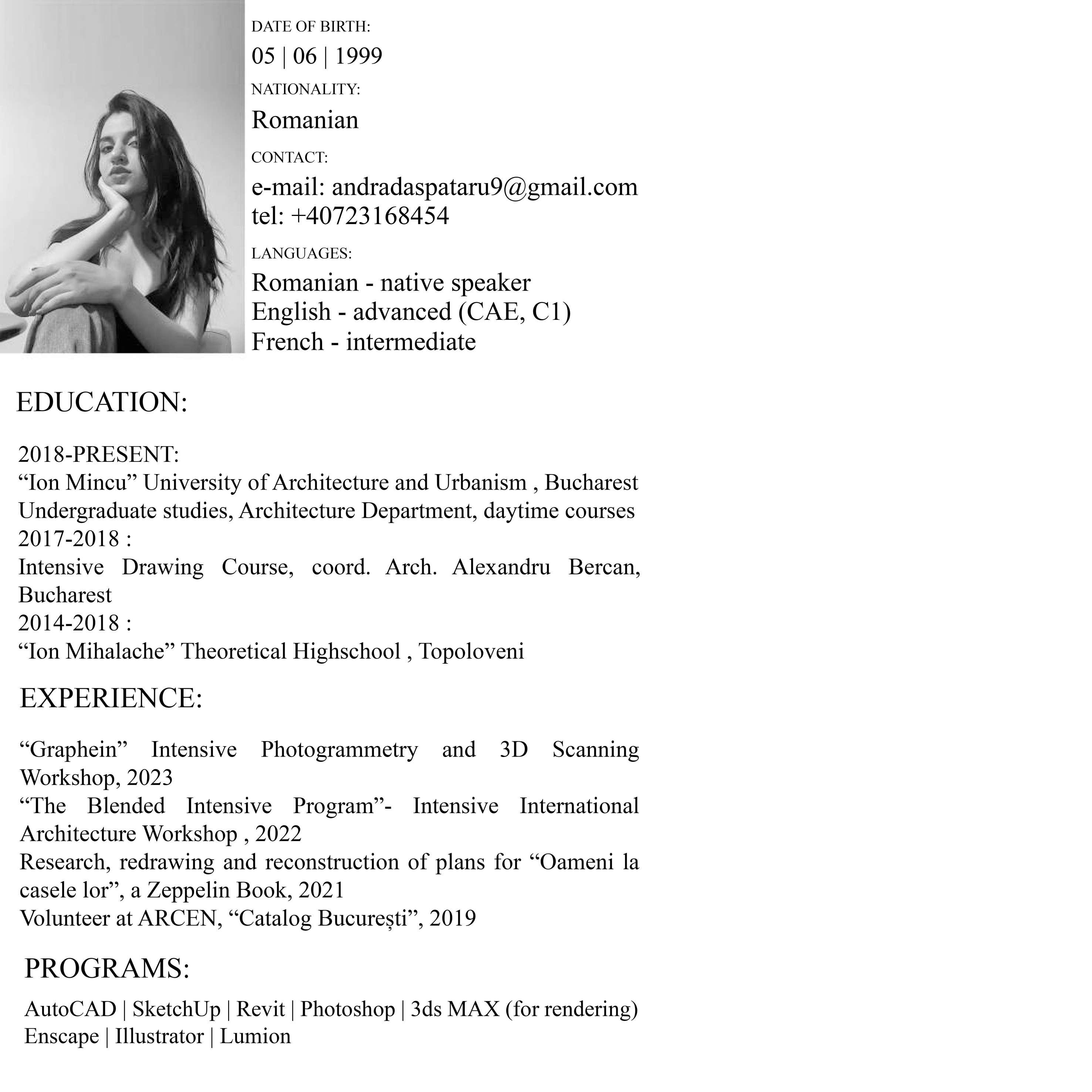 DATE OF BIRTH:
05 | 06 | 1999
NATIONALITY:
Romanian
CONTACT:
e-mail: andradaspataru9@gmail.com
tel: +40723168454
LANGUAGES:
Romanian - native speaker
English - advanced (CAE, C1)
French - intermediate

EDUCATION:

2018-PRESENT:
“Ion Mincu” University of Architecture and Urbanism , Bucharest
Undergraduate studies, Architecture Department, daytime courses
2017-2018 :
Intensive Drawing Course, coord. Arch. Alexandru Bercan, Bucharest
2014-2018 :
“Ion Mihalache” Theoretical Highschool , Topoloveni

EXPERIENCE:

“Graphein” Intensive Photogrammetry and 3D Scanning Workshop, 2023
“The Blended Intensive Program”- Intensive International Architecture Workshop , 2022
Research, redrawing and reconstruction of plans for “Oameni la casele lor”, a Zeppelin Book, 2021
Volunteer at ARCEN, “Catalog București”, 2019

PROGRAMS:

AutoCAD | SketchUp | Revit | Photoshop | 3ds MAX (for rendering)
Enscape | Illustrator | Lumion